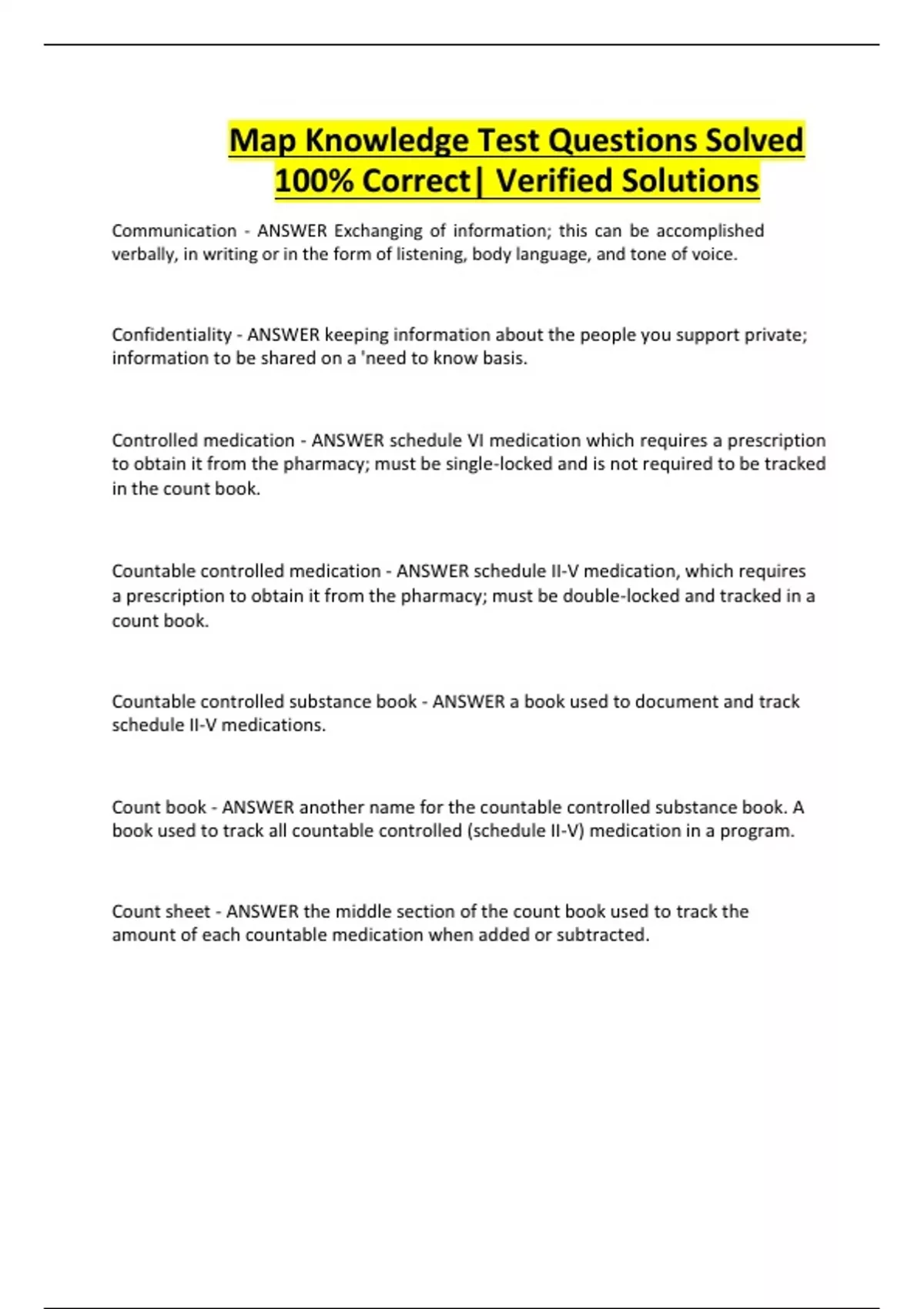 Map Knowledge Test Questions Solved 100% Correct| Verified Solutions

Communication - ANSWER Exchanging of information; this can be accomplished verbally, in writing or in the form of listening, body language, and tone of voice.

Confidentiality - ANSWER keeping information about the people you support private; information to be shared on a 'need to know basis.

Controlled medication - ANSWER schedule VI medication which requires a prescription to obtain it from the pharmacy; must be single-locked and is not required to be tracked in the count book.

Countable controlled medication - ANSWER schedule II-V medication, which requires a prescription to obtain it from the pharmacy; must be double-locked and tracked in a count book.

Countable controlled substance book - ANSWER a book used to document and track schedule II-V medications.

Count book - ANSWER another name for the countable controlled substance book. A book used to track all countable controlled (schedule II-V) medication in a program.

Count sheet - ANSWER the middle section of the count book used to track the amount of each countable medication when added or subtracted.